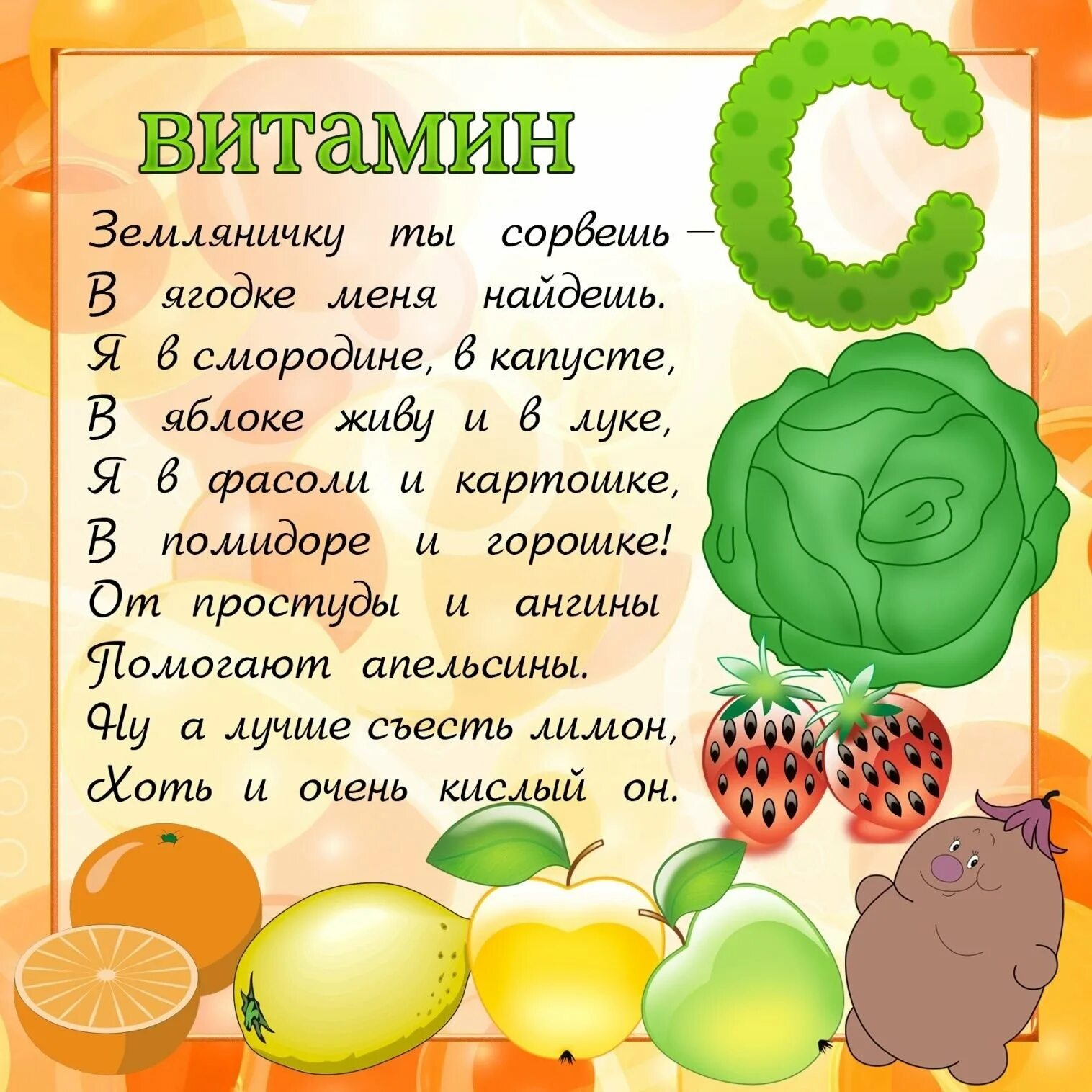 ВИТАМИН С

Земляничку ты сорвешь –
В ягодке меня найдешь.
Я в смородине, в капусте,
В яблоке живу и в луке,
Я в фасоли и картошке,
В помидоре и горошке!
От простуды и ангины
Помогают апельсины.
Ну а лучше съесть лимон,
Хоть и очень кислый он.